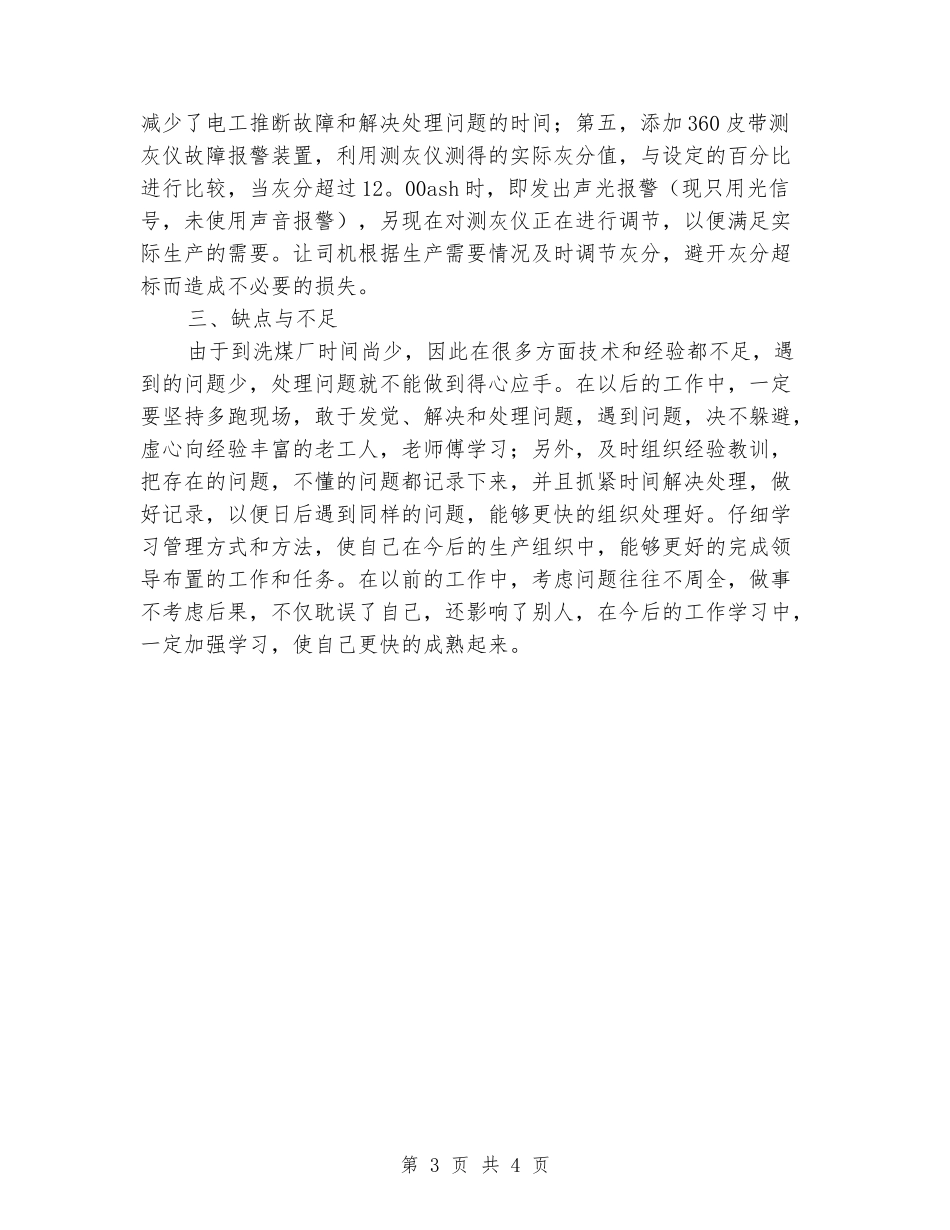 减少了电工推断故障和解决处理问题的时间；第五，添加360皮带测灰仪故障报警装置，利用测灰仪测得的实际灰分值，与设定的百分比进行比较，当灰分超过12。00ash时，即发出声光报警（现只用光信号，未使用声音报警），另现在对测灰仪正在进行调节，以便满足实际生产的需要。让司机根据生产需要情况及时调节灰分，避开灰分超标而造成不必要的损失。

三、缺点与不足

由于到洗煤厂时间尚少，因此在很多方面技术和经验都不足，遇到的问题少，处理问题就不能做到得心应手。在以后的工作中，一定要坚持多跑现场，敢于发觉、解决和处理问题，遇到问题，决不躲避，虚心向经验丰富的老工人，老师傅学习；另外，及时组织经验教训，把存在的问题，不懂的问题都记录下来，并且抓紧时间解决处理，做好记录，以便日后遇到同样的问题，能够更快的组织处理好。仔细学习管理方式和方法，使自己在今后的生产组织中，能够更好的完成领导布置的工作和任务。在以前的工作中，考虑问题往往不周全，做事不考虑后果，不仅耽误了自己，还影响了别人，在今后的工作学习中，一定加强学习，使自己更快的成熟起来。

第 3 页 共 4 页